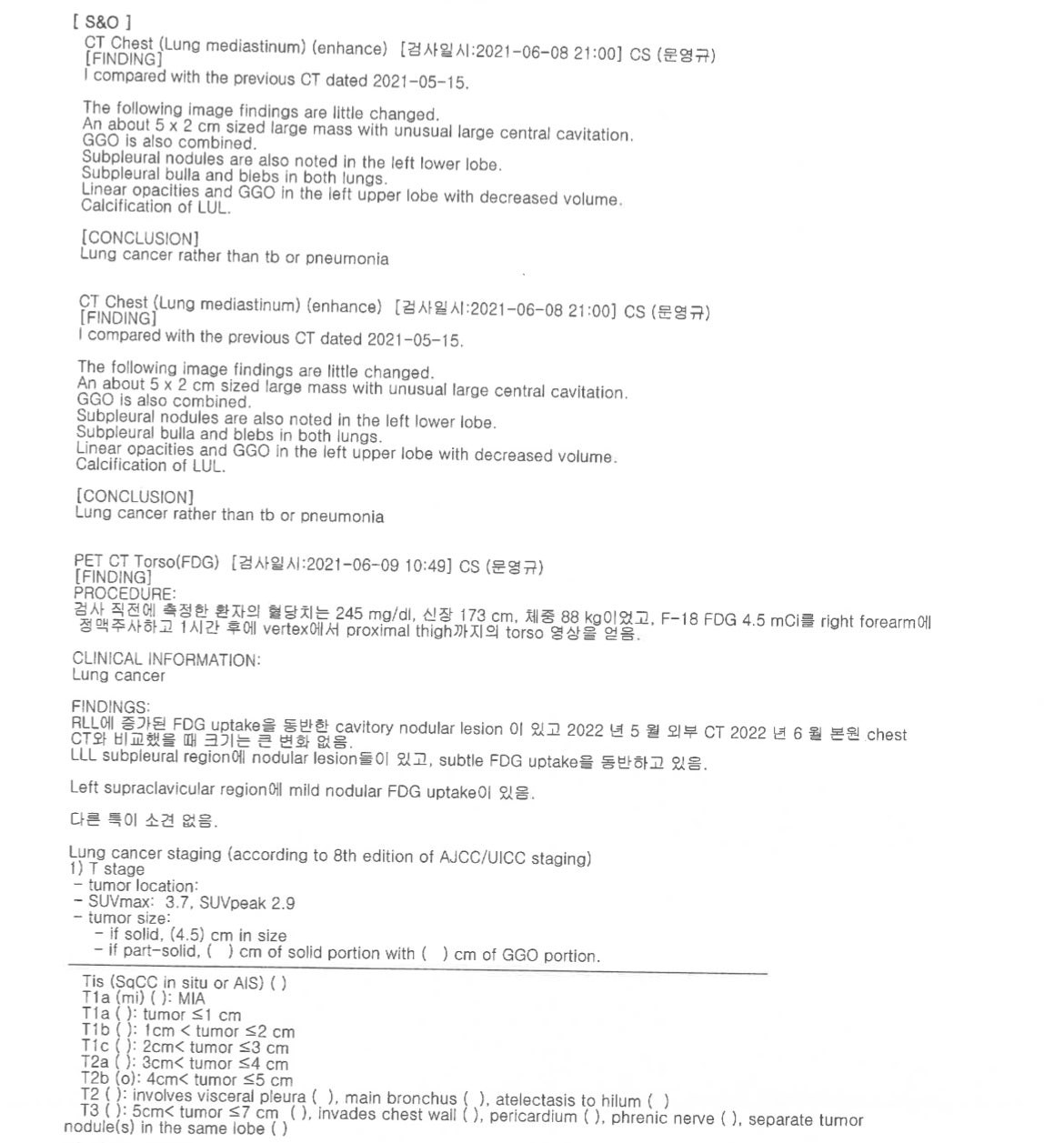 [ S&O ]
CT Chest (Lung mediastinum) (enhance) [검사일시:2021-06-08 21:00] CS (문영규)
[FINDING]
I compared with the previous CT dated 2021-05-15.

The following image findings are little changed.
An about 5 x 2 cm sized large mass with unusual large central cavitation.
GGO is also combined.
Subpleural nodules are also noted in the left lower lobe.
Subpleural bulla and blebs in both lungs.
Linear opacities and GGO in the left upper lobe with decreased volume.
Calcification of LUL.

[CONCLUSION]
Lung cancer rather than tb or pneumonia

CT Chest (Lung mediastinum) (enhance) [검사일시:2021-06-08 21:00] CS (문영규)
[FINDING]
I compared with the previous CT dated 2021-05-15.

The following image findings are little changed.
An about 5 x 2 cm sized large mass with unusual large central cavitation.
GGO is also combined.
Subpleural nodules are also noted in the left lower lobe.
Subpleural bulla and blebs in both lungs.
Linear opacities and GGO in the left upper lobe with decreased volume.
Calcification of LUL.

[CONCLUSION]
Lung cancer rather than tb or pneumonia

PET CT Torso(FDG) [검사일시:2021-06-09 10:49] CS (문영규)
[FINDING]
PROCEDURE:
검사 직전에 측정한 환자의 혈당치는 245 mg/dl, 신장 173 cm, 체중 88 kg이었고, F-18 FDG 4.5 mCi를 right forearm에 정맥주사하고 1시간 후에 vertex에서 proximal thigh까지의 torso 영상을 얻음.

CLINICAL INFORMATION:
Lung cancer

FINDINGS:
RLL에 증가된 FDG uptake을 동반한 cavitory nodular lesion 이 있고 2022 년 5 월 외부 CT 2022 년 6 월 본원 chest CT와 비교했을 때 크기는 큰 변화 없음.
LLL subpleural region에 nodular lesion들이 있고, subtle FDG uptake을 동반하고 있음.

Left supraclavicular region에 mild nodular FDG uptake이 있음.

다른 특이 소견 없음.

Lung cancer staging (according to 8th edition of AJCC/UICC staging)
1) T stage
- tumor location:
- SUVmax: 3.7, SUVpeak 2.9
- tumor size:
- if solid, (4.5) cm in size
- if part-solid, ( ) cm of solid portion with ( ) cm of GGO portion.

Tis (SqCC in situ or AIS) ( )
T1a (mi) ( ): MIA
T1a ( ): tumor ≤1 cm
T1b ( ): 1cm < tumor ≤2 cm
T1c ( ): 2cm< tumor ≤3 cm
T2a ( ): 3cm< tumor ≤4 cm
T2b (o): 4cm< tumor ≤5 cm
T2 ( ): involves visceral pleura ( ), main bronchus ( ), atelectasis to hilum ( )
T3 ( ): 5cm< tumor ≤7 cm ( ), invades chest wall ( ), pericardium ( ), phrenic nerve ( ), separate tumor nodule(s) in the same lobe ( )